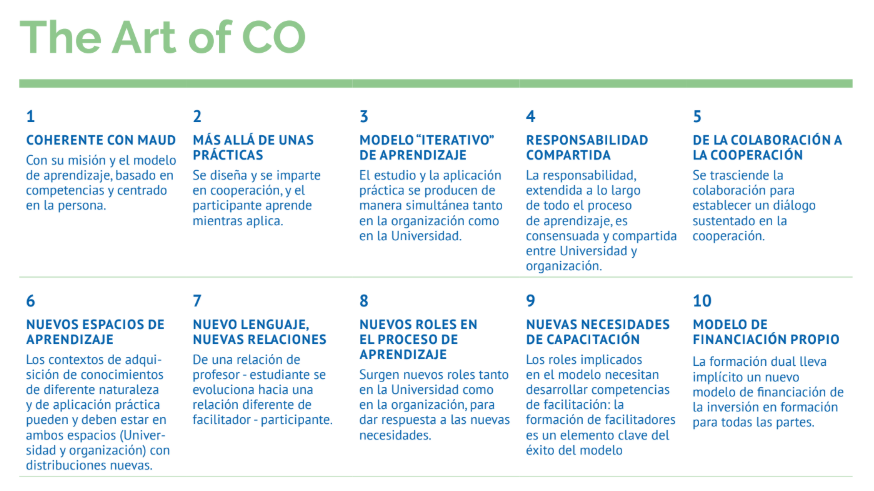 The Art of CO

1

COHERENTE CON MAUD

Con su misión y el modelo de aprendizaje, basado en competencias y centrado en la persona.

2

MÁS ALLÁ DE UNAS PRÁCTICAS

Se diseña y se imparte en cooperación, y el participante aprende mientras aplica.

3

MODELO "ITERATIVO" DE APRENDIZAJE

El estudio y la aplicación práctica se producen de manera simultánea tanto en la organización como en la Universidad.

4

RESPONSABILIDAD COMPARTIDA

La responsabilidad, extendida a lo largo de todo el proceso de aprendizaje, es consensuada y compartida entre Universidad y organización.

5

DE LA COLABORACIÓN A LA COOPERACIÓN

Se trasciende la colaboración para establecer un diálogo sustentado en la cooperación.

6

NUEVOS ESPACIOS DE APRENDIZAJE

Los contextos de adquisición de conocimientos de diferente naturaleza y de aplicación práctica pueden y deben estar en ambos espacios (Universidad y organización) con distribuciones nuevas.

7

NUEVO LENGUAJE, NUEVAS RELACIONES

De una relación de profesor - estudiante se evoluciona hacia una relación diferente de facilitador - participante.

8

NUEVOS ROLES EN EL PROCESO DE APRENDIZAJE

Surgen nuevos roles tanto en la Universidad como en la organización, para dar respuesta a las nuevas necesidades.

9

NUEVAS NECESIDADES DE CAPACITACIÓN

Los roles implicados en el modelo necesitan desarrollar competencias de facilitación: la formación de facilitadores es un elemento clave del éxito del modelo

10

MODELO DE FINANCIACIÓN PROPIO

La formación dual lleva implícito un nuevo modelo de financiación de la inversión en formación para todas las partes.